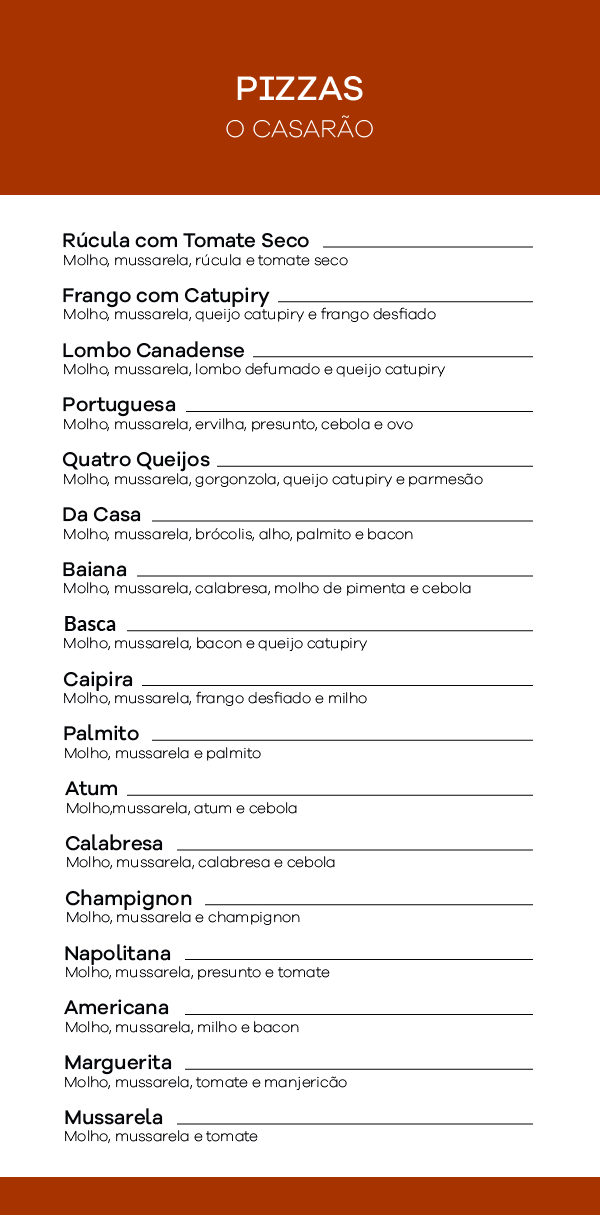 PIZZAS
O CASARÃO

Rúcula com Tomate Seco
Molho, mussarela, rúcula e tomate seco

Frango com Catupiry
Molho, mussarela, queijo catupiry e frango desfiado

Lombo Canadense
Molho, mussarela, lombo defumado e queijo catupiry

Portuguesa
Molho, mussarela, ervilha, presunto, cebola e ovo

Quatro Queijos
Molho, mussarela, gorgonzola, queijo catupiry e parmesão

Da Casa
Molho, mussarela, brócolis, alho, palmito e bacon

Baiana
Molho, mussarela, calabresa, molho de pimenta e cebola

Basca
Molho, mussarela, bacon e queijo catupiry

Caipira
Molho, mussarela, frango desfiado e milho

Palmito
Molho, mussarela e palmito

Atum
Molho,mussarela, atum e cebola

Calabresa
Molho, mussarela, calabresa e cebola

Champignon
Molho, mussarela e champignon

Napolitana
Molho, mussarela, presunto e tomate

Americana
Molho, mussarela, milho e bacon

Marguerita
Molho, mussarela, tomate e manjericão

Mussarela
Molho, mussarela e tomate